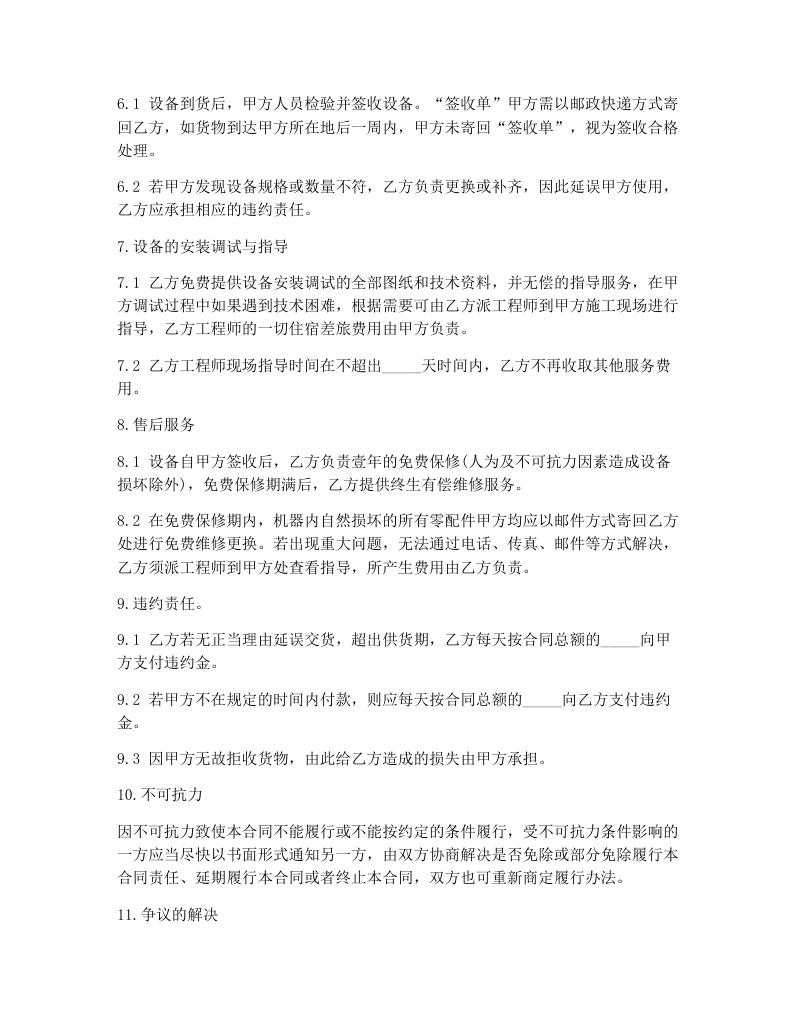 6.1 设备到货后，甲方人员检验并签收设备。“签收单”甲方需以邮政快递方式寄回乙方，如货物到达甲方所在地后一周内，甲方未寄回“签收单”，视为签收合格处理。

6.2 若甲方发现设备规格或数量不符，乙方负责更换或补齐，因此延误甲方使用，乙方应承担相应的违约责任。

7.设备的安装调试与指导

7.1 乙方免费提供设备安装调试的全部图纸和技术资料，并无偿的指导服务，在甲方调试过程中如果遇到技术困难，根据需要可由乙方派工程师到甲方施工现场进行指导，乙方工程师的一切住宿差旅费用由甲方负责。

7.2 乙方工程师现场指导时间在不超出_____天时间内，乙方不再收取其他服务费用。

8.售后服务

8.1 设备自甲方签收后，乙方负责壹年的免费保修(人为及不可抗力因素造成设备损坏除外)，免费保修期满后，乙方提供终生有偿维修服务。

8.2 在免费保修期内，机器内自然损坏的所有零配件甲方均应以邮件方式寄回乙方处进行免费维修更换。若出现重大问题，无法通过电话、传真、邮件等方式解决，乙方须派工程师到甲方处查看指导，所产生费用由乙方负责。

9.违约责任。

9.1 乙方若无正当理由延误交货，超出供货期，乙方每天按合同总额的_____向甲方支付违约金。

9.2 若甲方不在规定的时间内付款，则应每天按合同总额的_____向乙方支付违约金。

9.3 因甲方无故拒收货物，由此给乙方造成的损失由甲方承担。

10.不可抗力

因不可抗力致使本合同不能履行或不能按约定的条件履行，受不可抗力条件影响的一方应当尽快以书面形式通知另一方，由双方协商解决是否免除或部分免除履行本合同责任、延期履行本合同或者终止本合同，双方也可重新商定履行办法。

11.争议的解决